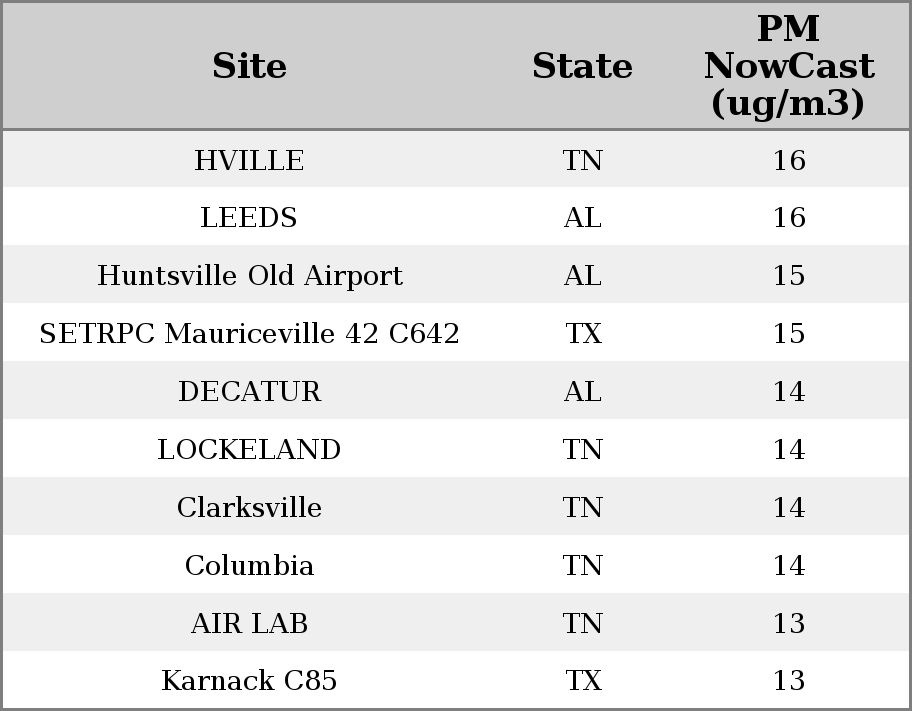 | Site | State | PM NowCast (ug/m3) |
|---|---|---|
| HVILLE | TN | 16 |
| LEEDS | AL | 16 |
| Huntsville Old Airport | AL | 15 |
| SETRPC Mauriceville 42 C642 | TX | 15 |
| DECATUR | AL | 14 |
| LOCKELAND | TN | 14 |
| Clarksville | TN | 14 |
| Columbia | TN | 14 |
| AIR LAB | TN | 13 |
| Karnack C85 | TX | 13 |